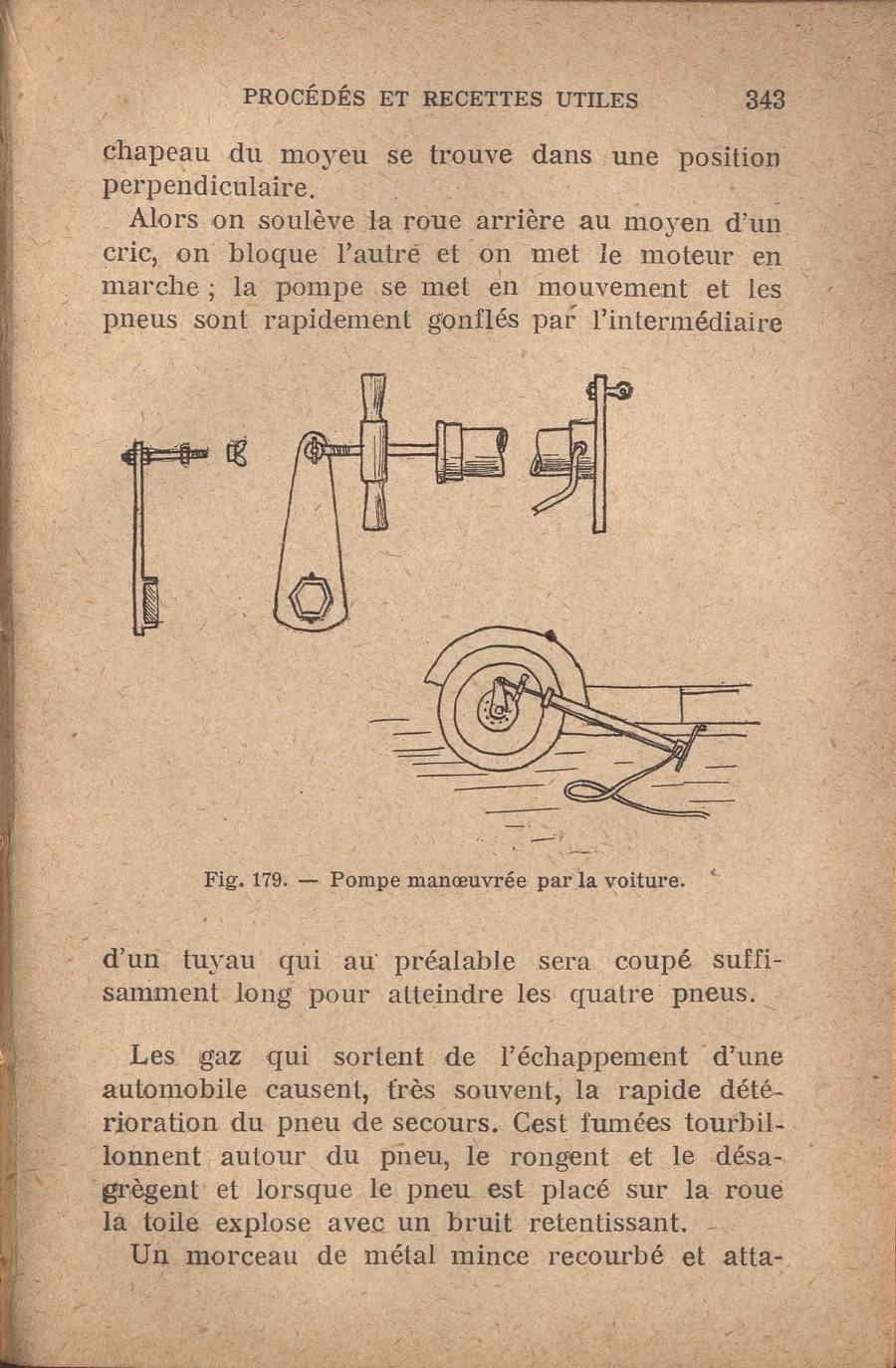 PROCÉDÉS ET RECETTES UTILES 343

chapeau du moyeu se trouve dans une position perpendiculaire.

Alors on soulève la roue arrière au moyen d'un cric, on bloque l'autre et on met le moteur en marche ; la pompe se met en mouvement et les pneus sont rapidement gonflés par l'intermédiaire

Fig. 179. — Pompe manœuvrée par la voiture.

d'un tuyau qui au préalable sera coupé suffisamment long pour atteindre les quatre pneus.

Les gaz qui sortent de l'échappement d'une automobile causent, très souvent, la rapide détérioration du pneu de secours. Cest fumées tourbillonnent autour du pneu, le rongent et le désagrègent et lorsque le pneu est placé sur la roue la toile explose avec un bruit retentissant.

Un morceau de métal mince recourbé et atta-